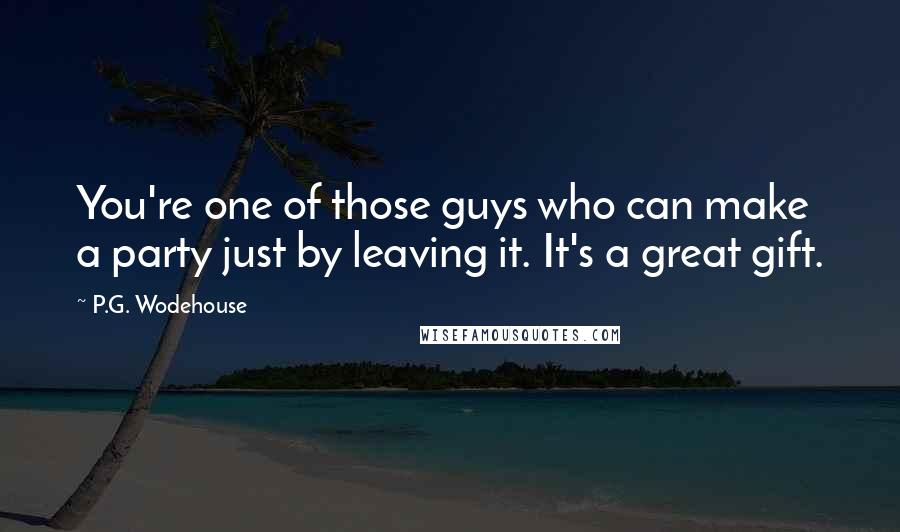 You're one of those guys who can make a party just by leaving it. It's a great gift.

~ P.G. Wodehouse

WISEFAMOUSQUOTES.COM